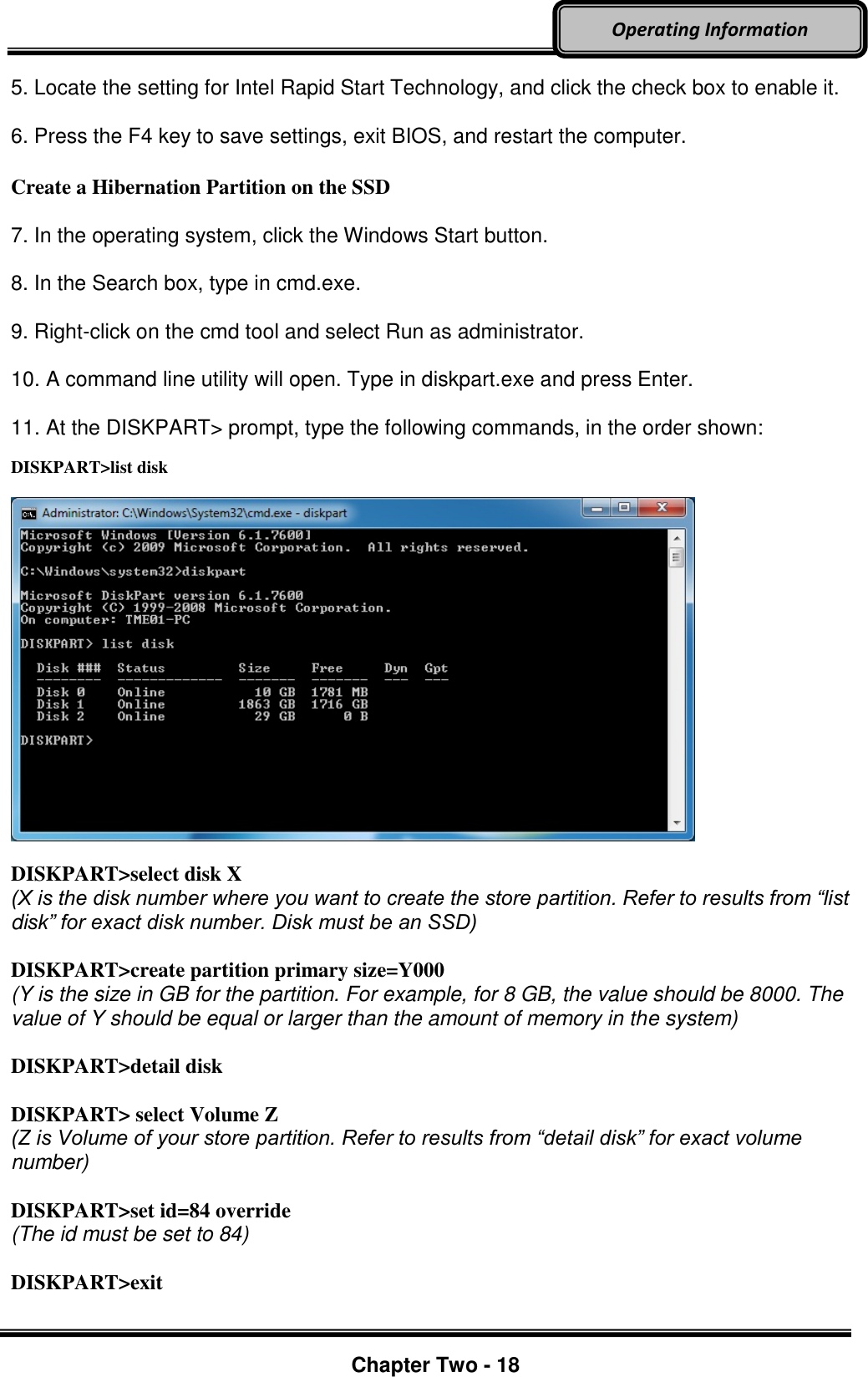 Operating Information

5. Locate the setting for Intel Rapid Start Technology, and click the check box to enable it.

6. Press the F4 key to save settings, exit BIOS, and restart the computer.

Create a Hibernation Partition on the SSD

7. In the operating system, click the Windows Start button.

8. In the Search box, type in cmd.exe.

9. Right-click on the cmd tool and select Run as administrator.

10. A command line utility will open. Type in diskpart.exe and press Enter.

11. At the DISKPART> prompt, type the following commands, in the order shown:

DISKPART>list disk

Administrator: C:\Windows\System32\cmd.exe - diskpart

Microsoft Windows [Version 6.1.7600]
Copyright (c) 2009 Microsoft Corporation. All rights reserved.

C:\Windows\system32>diskpart

Microsoft DiskPart version 6.1.7600
Copyright (C) 1999-2008 Microsoft Corporation.
On computer: TME01-PC

DISKPART> list disk

| Disk ### | Status | Size | Free | Dyn | Gpt |
|---|---|---|---|---|---|
| Disk 0 | Online | 10 GB | 1781 MB | | |
| Disk 1 | Online | 1863 GB | 1716 GB | | |
| Disk 2 | Online | 29 GB | 0 B | | |

DISKPART>

DISKPART>select disk X
(X is the disk number where you want to create the store partition. Refer to results from “list disk” for exact disk number. Disk must be an SSD)

DISKPART>create partition primary size=Y000
(Y is the size in GB for the partition. For example, for 8 GB, the value should be 8000. The value of Y should be equal or larger than the amount of memory in the system)

DISKPART>detail disk

DISKPART> select Volume Z
(Z is Volume of your store partition. Refer to results from “detail disk” for exact volume number)

DISKPART>set id=84 override
(The id must be set to 84)

DISKPART>exit

Chapter Two - 18